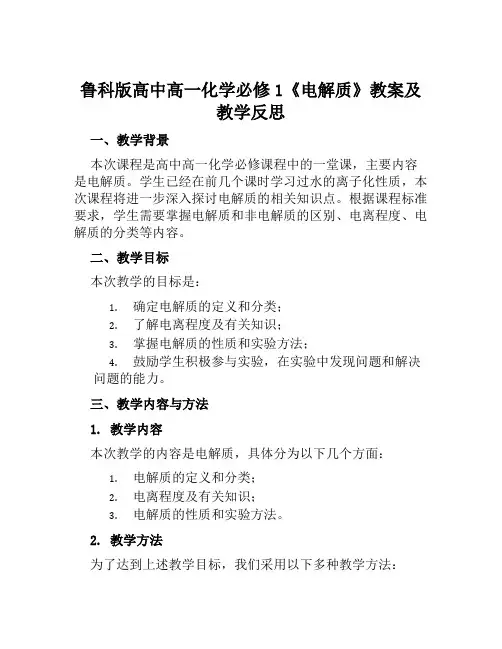 鲁科版高中高一化学必修 1《电解质》教案及教学反思

一、教学背景

本次课程是高中高一化学必修课程中的一堂课，主要内容是电解质。学生已经在前几个课时学习过水的离子化性质，本次课程将进一步深入探讨电解质的相关知识点。根据课程标准要求，学生需要掌握电解质和非电解质的区别、电离程度、电解质的分类等内容。

二、教学目标

本次教学的目标是：

1. 确定电解质的定义和分类；
2. 了解电离程度及有关知识；
3. 掌握电解质的性质和实验方法；
4. 鼓励学生积极参与实验，在实验中发现问题和解决问题的能力。

三、教学内容与方法

1. 教学内容

本次教学的内容是电解质，具体分为以下几个方面：

1. 电解质的定义和分类；
2. 电离程度及有关知识；
3. 电解质的性质和实验方法。

2. 教学方法

为了达到上述教学目标，我们采用以下多种教学方法：